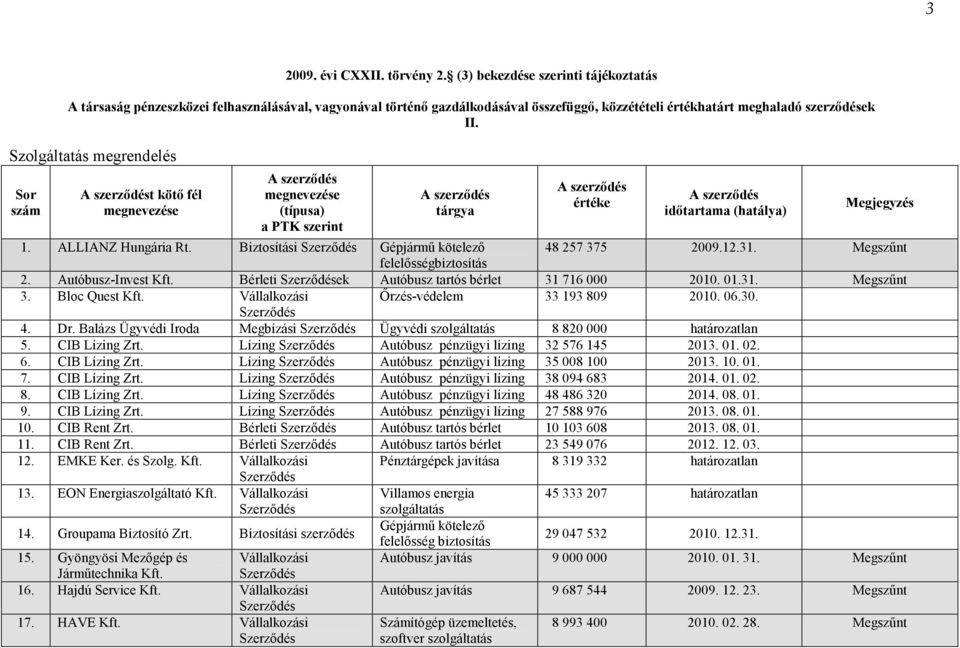 3

2009. évi CXXII. törvény 2.§ (3) bekezdése szerinti tájékoztatás

A társaság pénzeszközei felhasználásával, vagyonával történő gazdálkodásával összefüggő, közzétételi értékhatárt meghaladó szerződések II.

Szolgáltatás megrendelés

| Sor szám | A szerződést kötő fél megnevezése | A szerződés megnevezése (típusa) a PTK szerint | A szerződés tárgya | A szerződés értéke | A szerződés időtartama (hatálya) | Megjegyzés |
|---|---|---|---|---|---|---|
| 1. | ALLIANZ Hungária Rt. | Biztosítási Szerződés | Gépjármű kötelező felelősségbiztosítás | 48 257 375 | 2009.12.31. | Megszűnt |
| 2. | Autóbusz-Invest Kft. | Bérleti Szerződések | Autóbusz tartós bérlet | 31 716 000 | 2010. 01.31. | Megszűnt |
| 3. | Bloc Quest Kft. | Vállalkozási Szerződés | Őrzés-védelem | 33 193 809 | 2010. 06.30. | |
| 4. | Dr. Balázs Ügyvédi Iroda | Megbízási Szerződés | Ügyvédi szolgáltatás | 8 820 000 | határozatlan | |
| 5. | CIB Lízing Zrt. | Lízing Szerződés | Autóbusz pénzügyi lízing | 32 576 145 | 2013. 01. 02. | |
| 6. | CIB Lízing Zrt. | Lízing Szerződés | Autóbusz pénzügyi lízing | 35 008 100 | 2013. 10. 01. | |
| 7. | CIB Lízing Zrt. | Lízing Szerződés | Autóbusz pénzügyi lízing | 38 094 683 | 2014. 01. 02. | |
| 8. | CIB Lízing Zrt. | Lízing Szerződés | Autóbusz pénzügyi lízing | 48 486 320 | 2014. 08. 01. | |
| 9. | CIB Lízing Zrt. | Lízing Szerződés | Autóbusz pénzügyi lízing | 27 588 976 | 2013. 08. 01. | |
| 10. | CIB Rent Zrt. | Bérleti Szerződés | Autóbusz tartós bérlet | 10 103 608 | 2013. 08. 01. | |
| 11. | CIB Rent Zrt. | Bérleti Szerződés | Autóbusz tartós bérlet | 23 549 076 | 2012. 12. 03. | |
| 12. | EMKE Ker. és Szolg. Kft. | Vállalkozási Szerződés | Pénztárgépek javítása | 8 319 332 | határozatlan | |
| 13. | EON Energiaszolgáltató Kft. | Vállalkozási Szerződés | Villamos energia szolgáltatás | 45 333 207 | határozatlan | |
| 14. | Groupama Biztosító Zrt. | Biztosítási szerződés | Gépjármű kötelező felelősség biztosítás | 29 047 532 | 2010. 12.31. | |
| 15. | Gyöngyösi Mezőgép és Járműtechnika Kft. | Vállalkozási Szerződés | Autóbusz javítás | 9 000 000 | 2010. 01. 31. | Megszűnt |
| 16. | Hajdú Service Kft. | Vállalkozási Szerződés | Autóbusz javítás | 9 687 544 | 2009. 12. 23. | Megszűnt |
| 17. | HAVE Kft. | Vállalkozási Szerződés | Számítógép üzemeltetés, szoftver szolgáltatás | 8 993 400 | 2010. 02. 28. | Megszűnt |